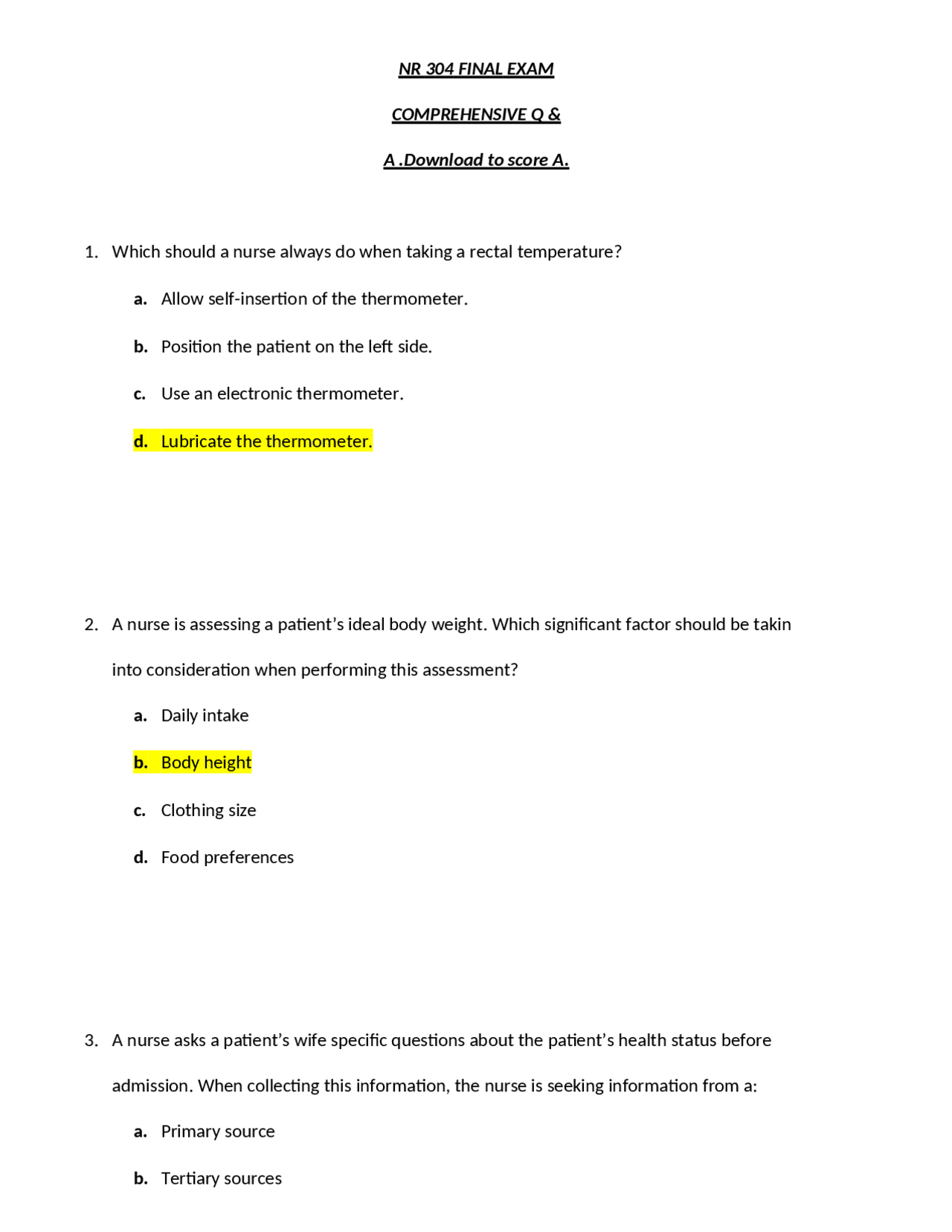 NR 304 FINAL EXAM

COMPREHENSIVE Q &

A .Download to score A.

1. Which should a nurse always do when taking a rectal temperature?

a. Allow self-insertion of the thermometer.

b. Position the patient on the left side.

c. Use an electronic thermometer.

d. Lubricate the thermometer.

2. A nurse is assessing a patient's ideal body weight. Which significant factor should be takin into consideration when performing this assessment?

a. Daily intake

b. Body height

c. Clothing size

d. Food preferences

3. A nurse asks a patient's wife specific questions about the patient's health status before admission. When collecting this information, the nurse is seeking information from a:

a. Primary source

b. Tertiary sources